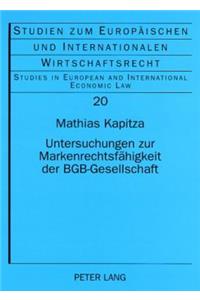 STUDIEN ZUM EUROPÄISCHEN UND INTERNATIONALEN WIRTSCHAFTSRECHT

STUDIES IN EUROPEAN AND INTERNATIONAL ECONOMIC LAW

20

Mathias Kapitza

Untersuchungen zur Markenrechtsfähigkeit der BGB-Gesellschaft

PETER LANG